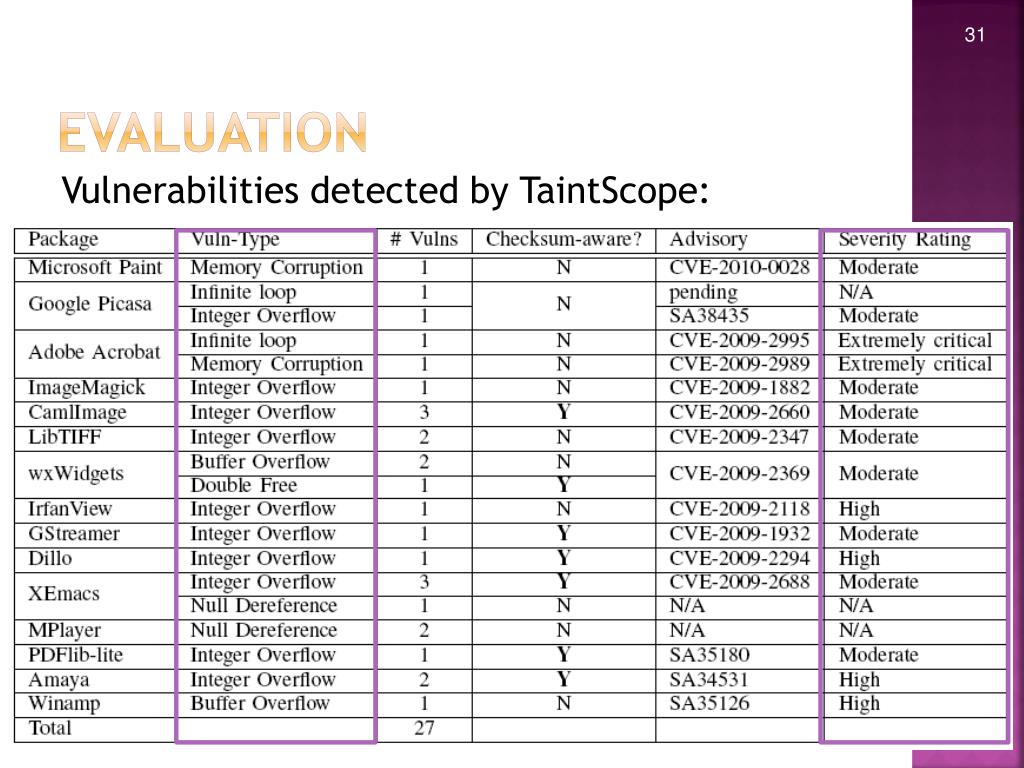 31

EVALUATION

Vulnerabilities detected by TaintScope:

| Package | Vuln-Type | # Vulns | Checksum-aware? | Advisory | Severity Rating |
|---|---|---|---|---|---|
| Microsoft Paint | Memory Corruption | 1 | N | CVE-2010-0028 | Moderate |
| Google Picasa | Infinite loop | 1 | N | pending | N/A |
| | Integer Overflow | 1 | | SA38435 | Moderate |
| Adobe Acrobat | Infinite loop | 1 | N | CVE-2009-2995 | Extremely critical |
| | Memory Corruption | 1 | N | CVE-2009-2989 | Extremely critical |
| ImageMagick | Integer Overflow | 1 | N | CVE-2009-1882 | Moderate |
| CamlImage | Integer Overflow | 3 | Y | CVE-2009-2660 | Moderate |
| LibTIFF | Integer Overflow | 2 | N | CVE-2009-2347 | Moderate |
| wxWidgets | Buffer Overflow | 2 | N | CVE-2009-2369 | Moderate |
| | Double Free | 1 | Y | | |
| IrfanView | Integer Overflow | 1 | N | CVE-2009-2118 | High |
| GStreamer | Integer Overflow | 1 | Y | CVE-2009-1932 | Moderate |
| Dillo | Integer Overflow | 1 | Y | CVE-2009-2294 | High |
| XEmacs | Integer Overflow | 3 | Y | CVE-2009-2688 | Moderate |
| | Null Dereference | 1 | N | N/A | N/A |
| MPlayer | Null Dereference | 2 | N | N/A | N/A |
| PDFlib-lite | Integer Overflow | 1 | Y | SA35180 | Moderate |
| Amaya | Integer Overflow | 2 | Y | SA34531 | High |
| Winamp | Buffer Overflow | 1 | N | SA35126 | High |
| Total | | 27 | | | |